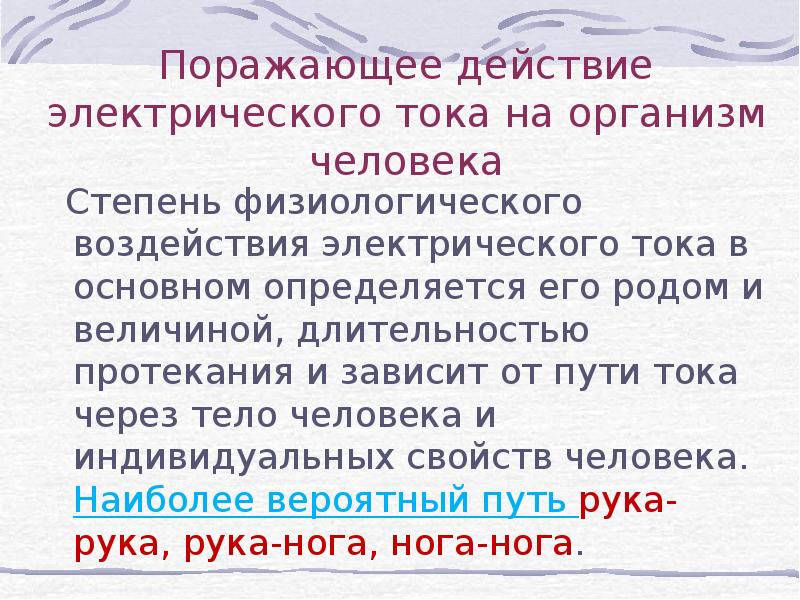 Поражающее действие электрического тока на организм человека

Степень физиологического воздействия электрического тока в основном определяется его родом и величиной, длительностью протекания и зависит от пути тока через тело человека и индивидуальных свойств человека. Наиболее вероятный путь рука-рука, рука-нога, нога-нога.